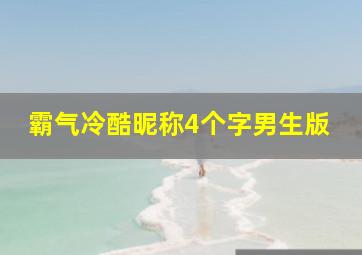 霸气冷酷昵称4个字男生版